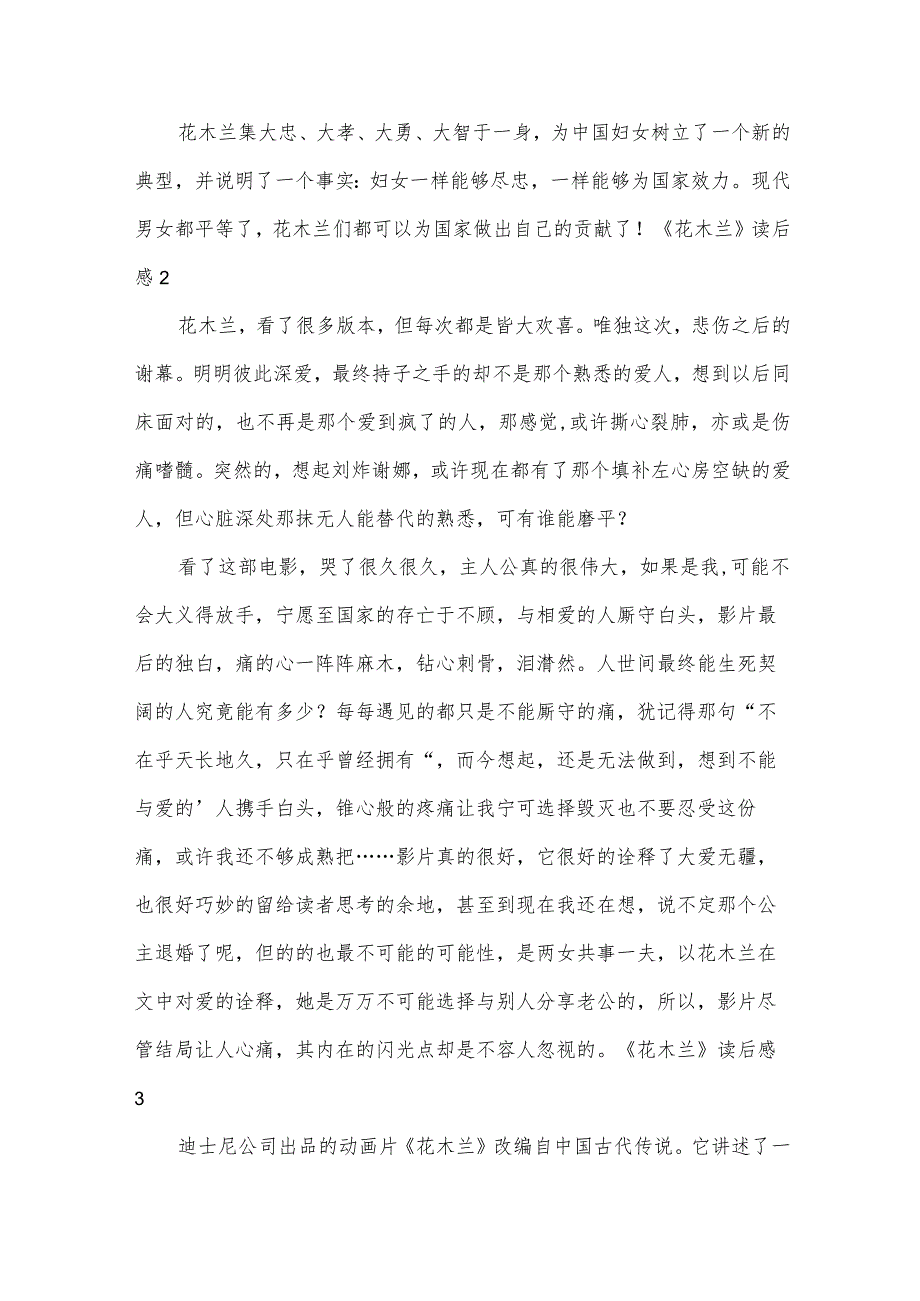 花木兰集大忠、大孝、大勇、大智于一身，为中国妇女树立了一个新的典型，并说明了一个事实：妇女一样能够尽忠，一样能够为国家效力。现代男女都平等了，花木兰们都可以为国家做出自己的贡献了！《花木兰》读后感 2

花木兰，看了很多版本，但每次都是皆大欢喜。唯独这次，悲伤之后的谢幕。明明彼此深爱，最终持子之手的却不是那个熟悉的爱人，想到以后同床面对的，也不再是那个爱到疯了的人，那感觉,或许撕心裂肺，亦或是伤痛嗜髓。突然的，想起刘炸谢娜，或许现在都有了那个填补左心房空缺的爱人，但心脏深处那抹无人能替代的熟悉，可有谁能磨平？

看了这部电影，哭了很久很久，主人公真的很伟大，如果是我,可能不会大义得放手，宁愿至国家的存亡于不顾，与相爱的人厮守白头，影片最后的独白，痛的心一阵阵麻木，钻心刺骨，泪潸然。人世间最终能生死契阔的人究竟能有多少？每每遇见的都只是不能厮守的痛，犹记得那句“不在乎天长地久，只在乎曾经拥有“，而今想起，还是无法做到，想到不能与爱的’人携手白头，锥心般的疼痛让我宁可选择毁灭也不要忍受这份痛，或许我还不够成熟把……影片真的很好，它很好的诠释了大爱无疆，也很好巧妙的留给读者思考的余地，甚至到现在我还在想，说不定那个公主退婚了呢，但的的也最不可能的可能性，是两女共事一夫，以花木兰在文中对爱的诠释，她是万万不可能选择与别人分享老公的，所以，影片尽管结局让人心痛，其内在的闪光点却是不容人忽视的。《花木兰》读后感 3

迪士尼公司出品的动画片《花木兰》改编自中国古代传说。它讲述了一